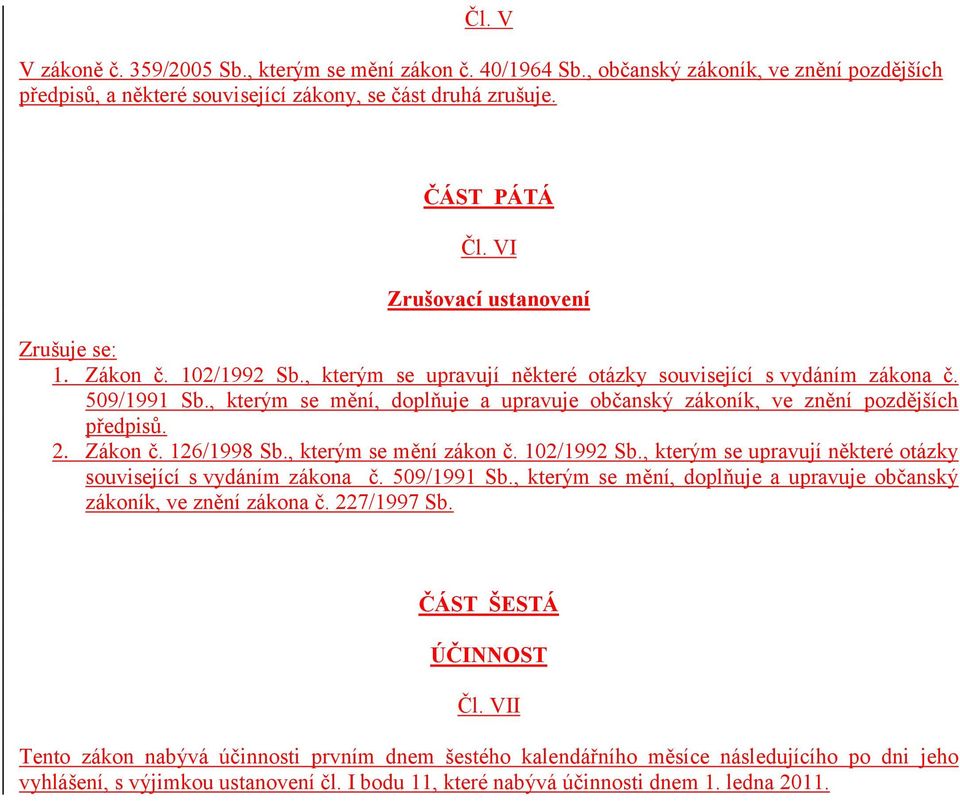 Čl. V

V zákoně č. 359/2005 Sb., kterým se mění zákon č. 40/1964 Sb., občanský zákoník, ve znění pozdějších předpisů, a některé související zákony, se část druhá zrušuje.

ČÁST PÁTÁ

Čl. VI

Zrušovací ustanovení

Zrušuje se:
1. Zákon č. 102/1992 Sb., kterým se upravují některé otázky související s vydáním zákona č. 509/1991 Sb., kterým se mění, doplňuje a upravuje občanský zákoník, ve znění pozdějších předpisů.
2. Zákon č. 126/1998 Sb., kterým se mění zákon č. 102/1992 Sb., kterým se upravují některé otázky související s vydáním zákona č. 509/1991 Sb., kterým se mění, doplňuje a upravuje občanský zákoník, ve znění zákona č. 227/1997 Sb.

ČÁST ŠESTÁ

ÚČINNOST

Čl. VII

Tento zákon nabývá účinnosti prvním dnem šestého kalendářního měsíce následujícího po dni jeho vyhlášení, s výjimkou ustanovení čl. I bodu 11, které nabývá účinnosti dnem 1. ledna 2011.